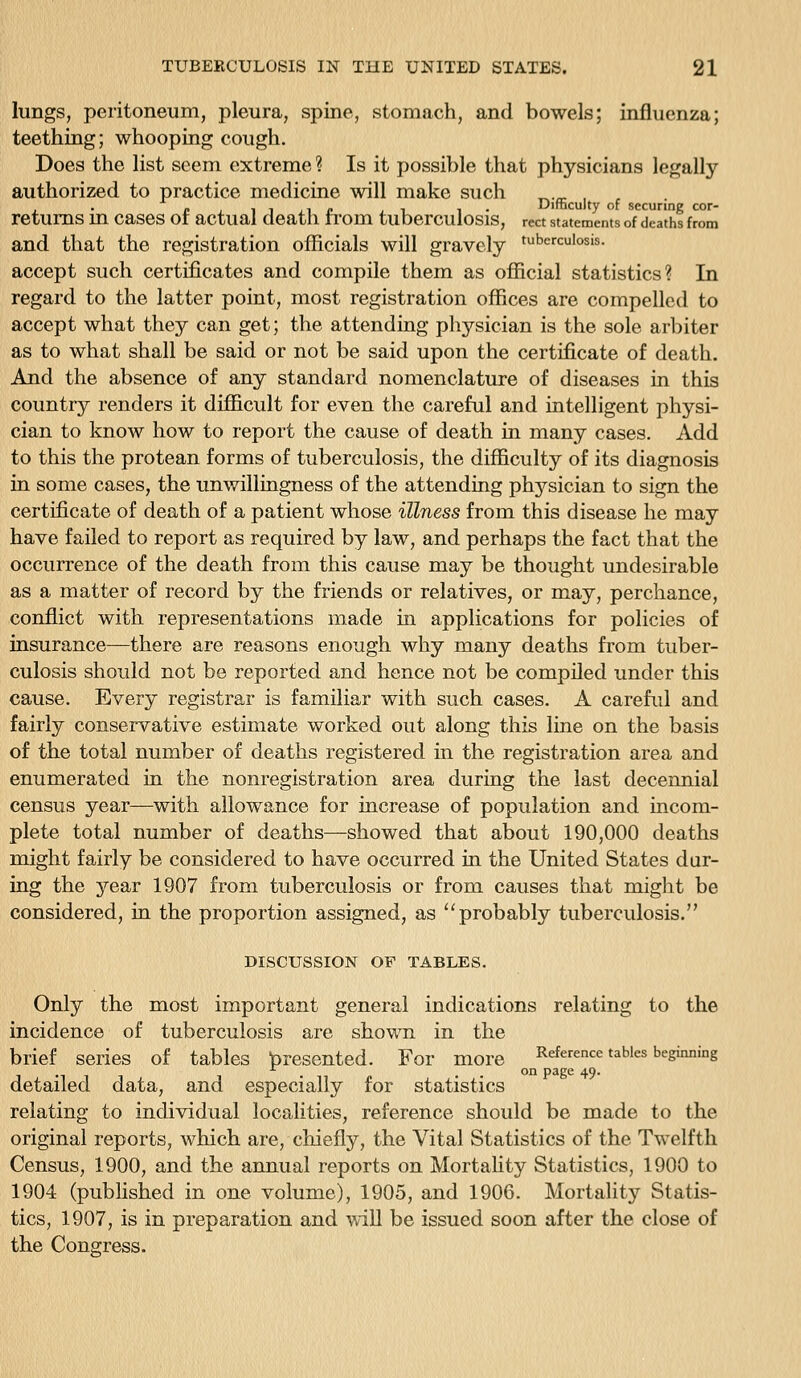 TUBERCULOSIS IN THE UNITED STATES. 21

lungs, peritoneum, pleura, spine, stomach, and bowels; influenza; teething; whooping cough.

Does the list seem extreme? Is it possible that physicians legally authorized to practice medicine will make such returns in cases of actual death from tuberculosis, and that the registration officials will gravely accept such certificates and compile them as official statistics? In regard to the latter point, most registration offices are compelled to accept what they can get; the attending physician is the sole arbiter as to what shall be said or not be said upon the certificate of death. And the absence of any standard nomenclature of diseases in this country renders it difficult for even the careful and intelligent physician to know how to report the cause of death in many cases. Add to this the protean forms of tuberculosis, the difficulty of its diagnosis in some cases, the unwillingness of the attending physician to sign the certificate of death of a patient whose illness from this disease he may have failed to report as required by law, and perhaps the fact that the occurrence of the death from this cause may be thought undesirable as a matter of record by the friends or relatives, or may, perchance, conflict with representations made in applications for policies of insurance—there are reasons enough why many deaths from tuberculosis should not be reported and hence not be compiled under this cause. Every registrar is familiar with such cases. A careful and fairly conservative estimate worked out along this line on the basis of the total number of deaths registered in the registration area and enumerated in the nonregistration area during the last decennial census year—with allowance for increase of population and incomplete total number of deaths—showed that about 190,000 deaths might fairly be considered to have occurred in the United States during the year 1907 from tuberculosis or from causes that might be considered, in the proportion assigned, as "probably tuberculosis."

Difficulty of securing correct statements of deaths from tuberculosis.

DISCUSSION OF TABLES.

Only the most important general indications relating to the incidence of tuberculosis are shown in the brief series of tables presented. For more detailed data, and especially for statistics relating to individual localities, reference should be made to the original reports, which are, chiefly, the Vital Statistics of the Twelfth Census, 1900, and the annual reports on Mortality Statistics, 1900 to 1904 (published in one volume), 1905, and 1906. Mortality Statistics, 1907, is in preparation and will be issued soon after the close of the Congress.

Reference tables beginning on page 49.